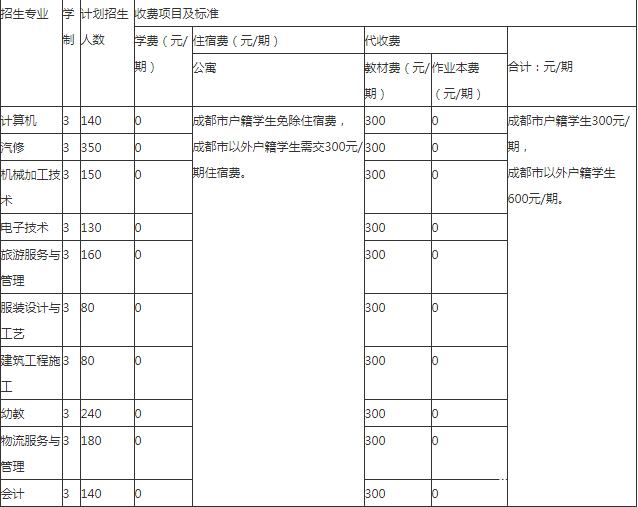 | 招生专业 | 学制 | 计划招生人数 | 收费项目及标准 | | | | |
|---|---|---|---|---|---|---|---|
| | | | 学费（元/期） | 住宿费（元/期） | 代收费 | | 合计：元/期 |
| | | | | 公寓 | 教材费（元/期） | 作业本费（元/期） | |
| 计算机 | 3 | 140 | 0 | 成都市户籍学生免除住宿费，成都市以外户籍学生需交300元/期住宿费。 | 300 | 0 | 成都市户籍学生300元/期，成都市以外户籍学生600元/期。 |
| 汽修 | 3 | 350 | 0 | | 300 | 0 | |
| 机械加工技术 | 3 | 150 | 0 | | 300 | 0 | |
| 电子技术 | 3 | 130 | 0 | | 300 | 0 | |
| 旅游服务与管理 | 3 | 160 | 0 | | 300 | 0 | |
| 服装设计与工艺 | 3 | 80 | 0 | | 300 | 0 | |
| 建筑工程施工 | 3 | 80 | 0 | | 300 | 0 | |
| 幼教 | 3 | 240 | 0 | | 300 | 0 | |
| 物流服务与管理 | 3 | 180 | 0 | | 300 | 0 | |
| 会计 | 3 | 140 | 0 | | 300 | 0 | |